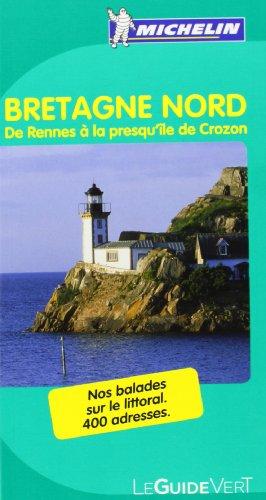 MICHELIN

BRETAGNE NORD
De Rennes à la presqu'île de Crozon

Nos balades sur le littoral. 400 adresses.

LE GUIDE VERT